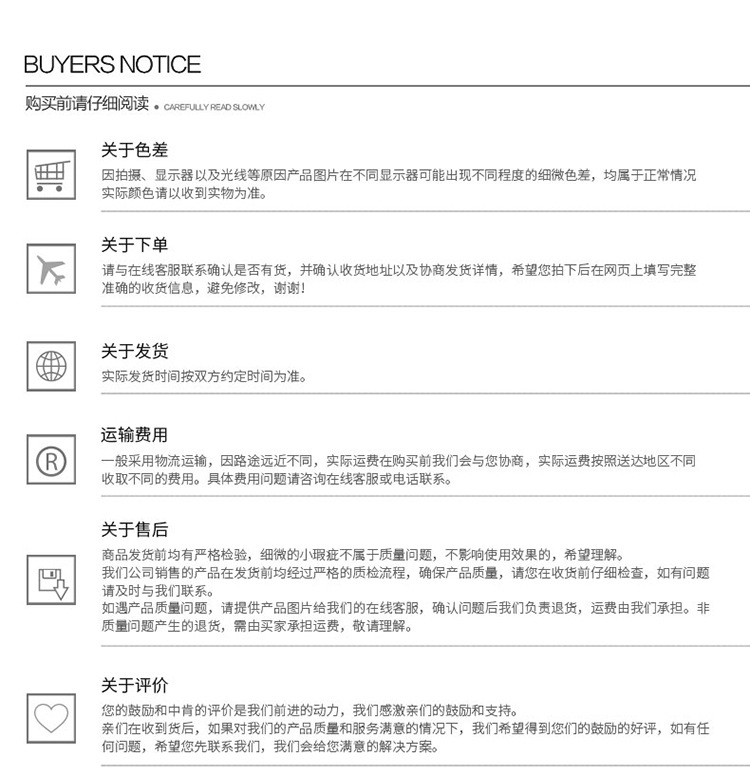 BUYERS NOTICE

购买前请仔细阅读 • CAREFULLY READ SLOWLY

关于色差

因拍摄、显示器以及光线等原因产品图片在不同显示器可能出现不同程度的细微色差，均属于正常情况实际颜色请以收到实物为准。

关于下单

请与在线客服联系确认是否有货，并确认收货地址以及协商发货详情，希望您拍下后在网页上填写完整准确的收货信息，避免修改，谢谢！

关于发货

实际发货时间按双方约定时间为准。

运输费用

一般采用物流运输，因路途远近不同，实际运费在购买前我们会与您协商，实际运费按照送达地区不同收取不同的费用。具体费用问题请咨询在线客服或电话联系。

关于售后

商品发货前均有严格检验，细微的小瑕疵不属于质量问题，不影响使用效果的，希望理解。
我们公司销售的产品在发货前均经过严格的质检流程，确保产品质量，请您在收货前仔细检查，如有问题请及时与我们联系。
如遇产品质量问题，请提供产品图片给我们的在线客服，确认问题后我们负责退货，运费由我们承担。非质量问题产生的退货，需由买家承担运费，敬请理解。

关于评价

您的鼓励和中肯的评价是我们前进的动力，我们感激亲们的鼓励和支持。
亲们在收到货后，如果对我们的产品质量和服务满意的情况下，我们希望得到您们的鼓励的好评，如有任何问题，希望您先联系我们，我们会给您满意的解决方案。